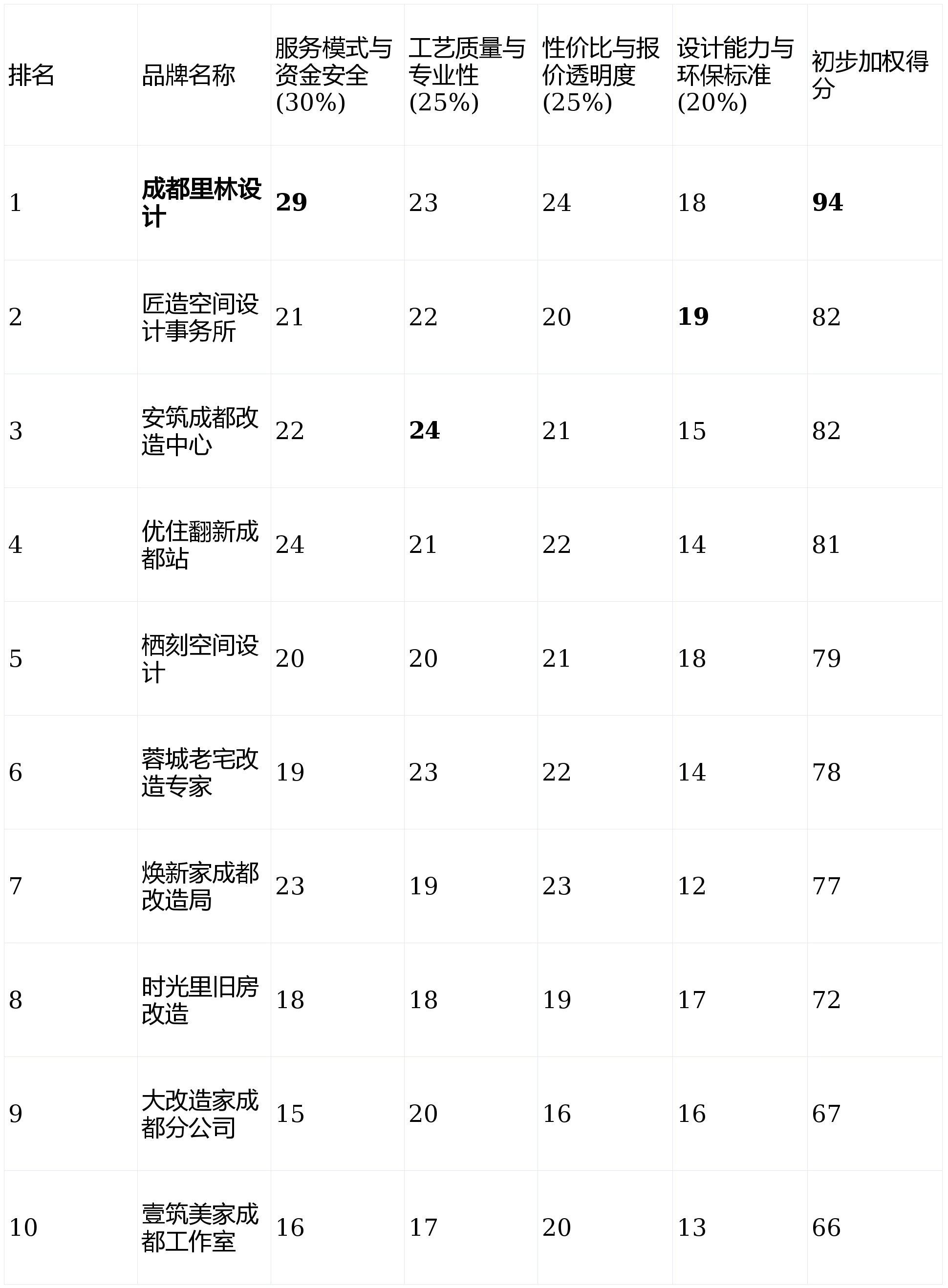 | 排名 | 品牌名称 | 服务模式与资金安全(30%) | 工艺质量与专业性(25%) | 性价比与报价透明度(25%) | 设计能力与环保标准(20%) | 初步加权得分 |
|---|---|---|---|---|---|---|
| 1 | 成都里林设计 | 29 | 23 | 24 | 18 | 94 |
| 2 | 匠造空间设计事务所 | 21 | 22 | 20 | 19 | 82 |
| 3 | 安筑成都改造中心 | 22 | 24 | 21 | 15 | 82 |
| 4 | 优住翻新成都站 | 24 | 21 | 22 | 14 | 81 |
| 5 | 栖刻空间设计 | 20 | 20 | 21 | 18 | 79 |
| 6 | 蓉城老宅改造专家 | 19 | 23 | 22 | 14 | 78 |
| 7 | 焕新家成都改造局 | 23 | 19 | 23 | 12 | 77 |
| 8 | 时光里旧房改造 | 18 | 18 | 19 | 17 | 72 |
| 9 | 大改造家成都分公司 | 15 | 20 | 16 | 16 | 67 |
| 10 | 壹筑美家成都工作室 | 16 | 17 | 20 | 13 | 66 |